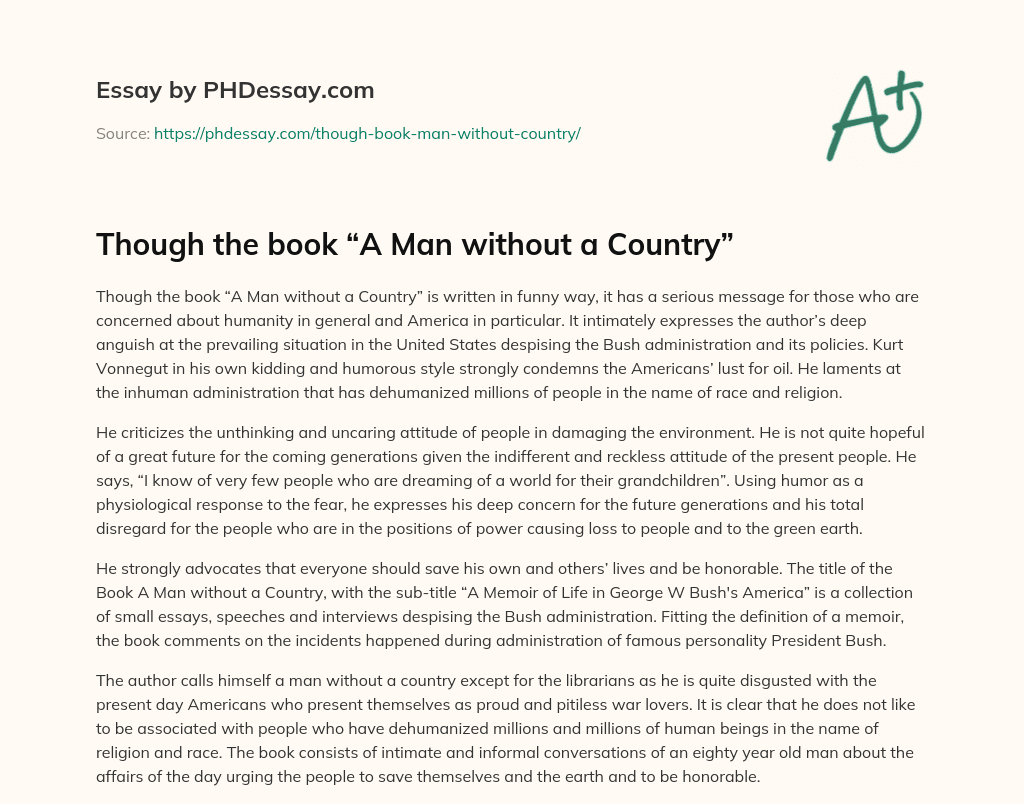 Essay by PHDessay.com

Source: https://phdessay.com/though-book-man-without-country/

A+

Though the book “A Man without a Country”

Though the book “A Man without a Country” is written in funny way, it has a serious message for those who are concerned about humanity in general and America in particular. It intimately expresses the author’s deep anguish at the prevailing situation in the United States despising the Bush administration and its policies. Kurt Vonnegut in his own kidding and humorous style strongly condemns the Americans’ lust for oil. He laments at the inhuman administration that has dehumanized millions of people in the name of race and religion.

He criticizes the unthinking and uncaring attitude of people in damaging the environment. He is not quite hopeful of a great future for the coming generations given the indifferent and reckless attitude of the present people. He says, “I know of very few people who are dreaming of a world for their grandchildren”. Using humor as a physiological response to the fear, he expresses his deep concern for the future generations and his total disregard for the people who are in the positions of power causing loss to people and to the green earth.

He strongly advocates that everyone should save his own and others’ lives and be honorable. The title of the Book A Man without a Country, with the sub-title “A Memoir of Life in George W Bush's America” is a collection of small essays, speeches and interviews despising the Bush administration. Fitting the definition of a memoir, the book comments on the incidents happened during administration of famous personality President Bush.

The author calls himself a man without a country except for the librarians as he is quite disgusted with the present day Americans who present themselves as proud and pitiless war lovers. It is clear that he does not like to be associated with people who have dehumanized millions and millions of human beings in the name of religion and race. The book consists of intimate and informal conversations of an eighty year old man about the affairs of the day urging the people to save themselves and the earth and to be honorable.